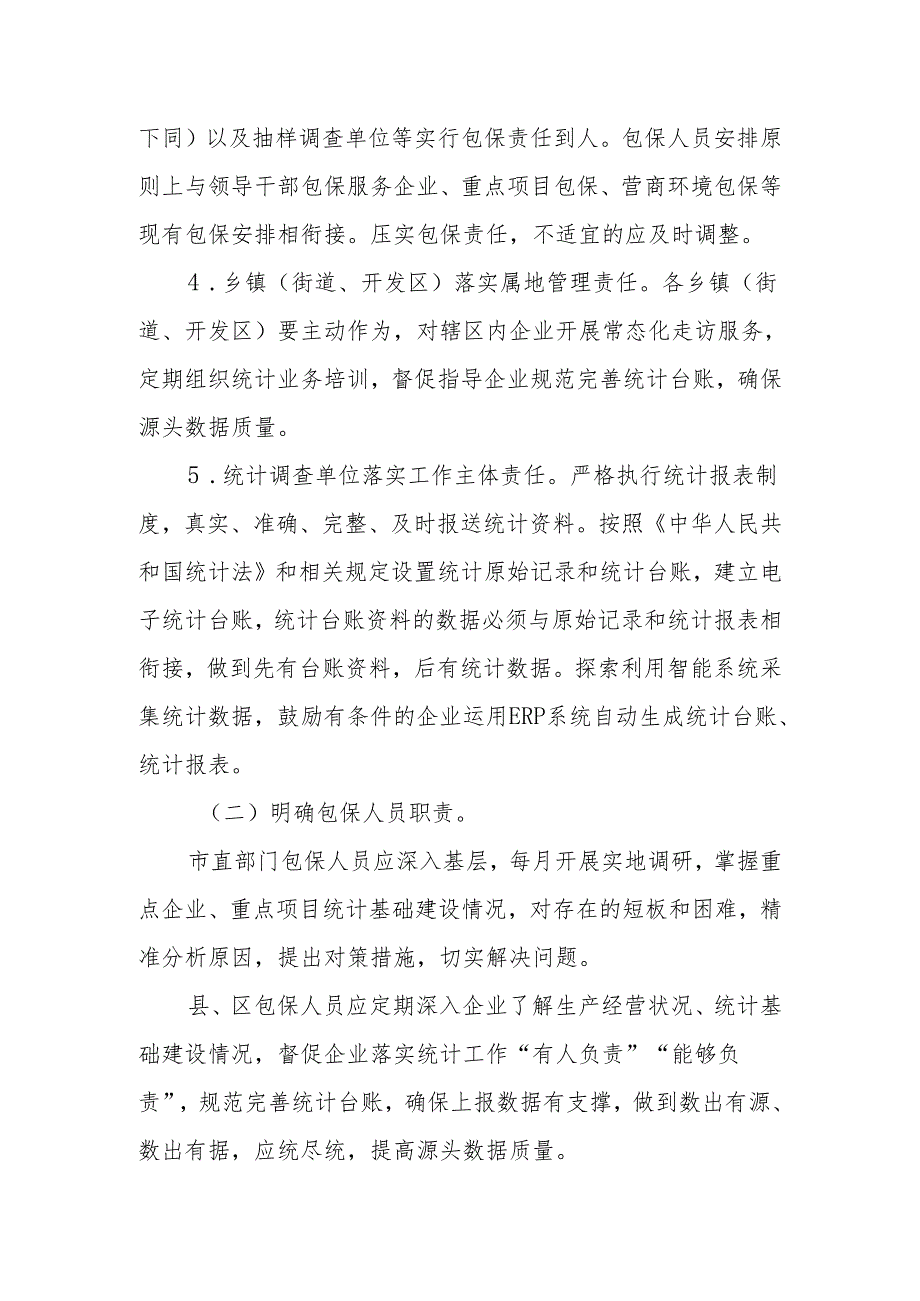 下同）以及抽样调查单位等实行包保责任到人。包保人员安排原则上与领导干部包保服务企业、重点项目包保、营商环境包保等现有包保安排相衔接。压实包保责任，不适宜的应及时调整。

4．乡镇（街道、开发区）落实属地管理责任。各乡镇（街道、开发区）要主动作为，对辖区内企业开展常态化走访服务，定期组织统计业务培训，督促指导企业规范完善统计台账，确保源头数据质量。

5．统计调查单位落实工作主体责任。严格执行统计报表制度，真实、准确、完整、及时报送统计资料。按照《中华人民共和国统计法》和相关规定设置统计原始记录和统计台账，建立电子统计台账，统计台账资料的数据必须与原始记录和统计报表相衔接，做到先有台账资料，后有统计数据。探索利用智能系统采集统计数据，鼓励有条件的企业运用ERP系统自动生成统计台账、统计报表。

（二）明确包保人员职责。

市直部门包保人员应深入基层，每月开展实地调研，掌握重点企业、重点项目统计基础建设情况，对存在的短板和困难，精准分析原因，提出对策措施，切实解决问题。

县、区包保人员应定期深入企业了解生产经营状况、统计基础建设情况，督促企业落实统计工作“有人负责”“能够负责”，规范完善统计台账，确保上报数据有支撑，做到数出有源、数出有据，应统尽统，提高源头数据质量。